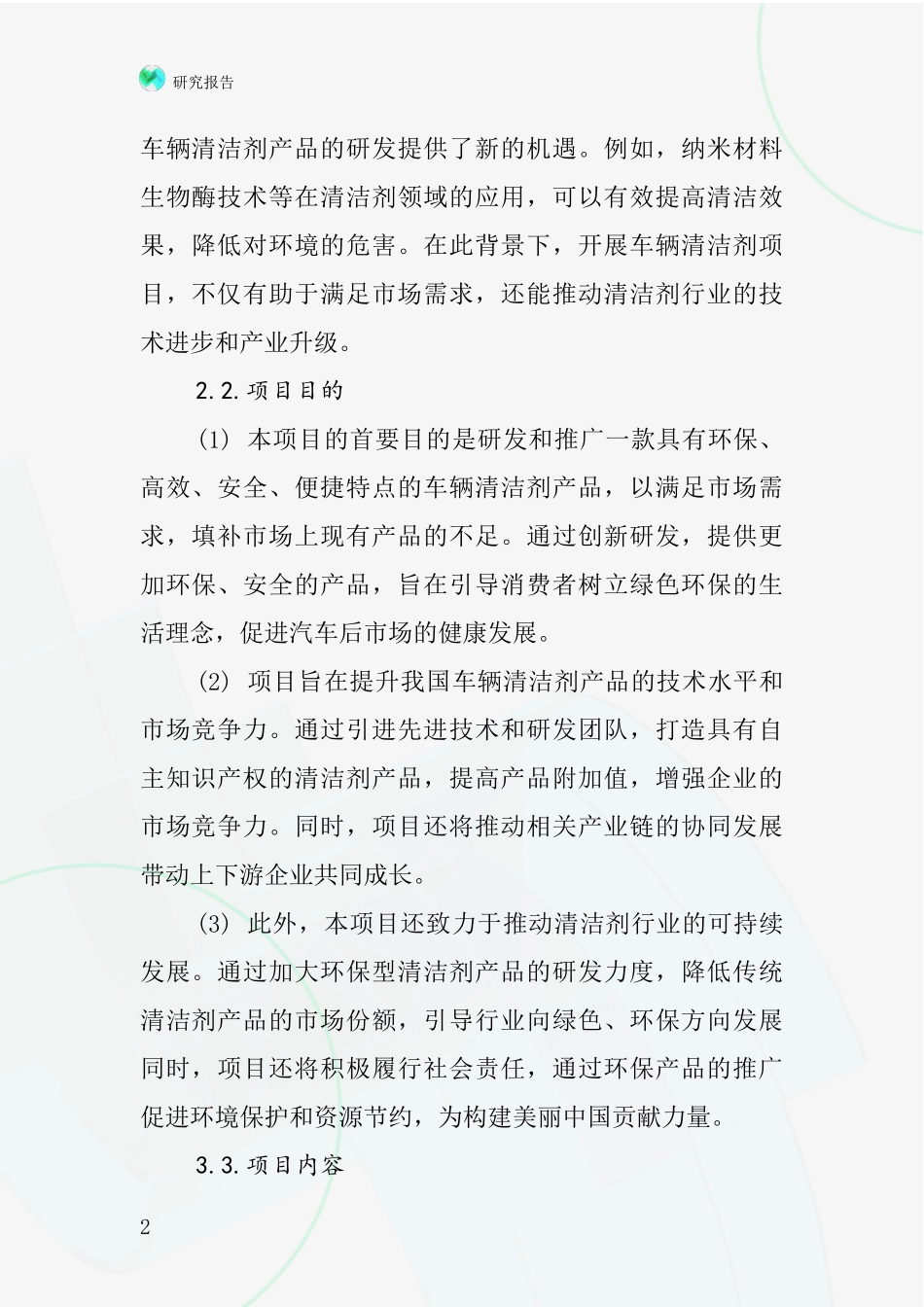 研究报告

车辆清洁剂产品的研发提供了新的机遇。例如，纳米材料生物酶技术等在清洁剂领域的应用，可以有效提高清洁效果，降低对环境的危害。在此背景下，开展车辆清洁剂项目，不仅有助于满足市场需求，还能推动清洁剂行业的技术进步和产业升级。

2.2.项目目的

(1) 本项目的首要目的是研发和推广一款具有环保、高效、安全、便捷特点的车辆清洁剂产品，以满足市场需求，填补市场上现有产品的不足。通过创新研发，提供更加环保、安全的产品，旨在引导消费者树立绿色环保的生活理念，促进汽车后市场的健康发展。

(2) 项目旨在提升我国车辆清洁剂产品的技术水平和市场竞争力。通过引进先进技术和研发团队，打造具有自主知识产权的清洁剂产品，提高产品附加值，增强企业的市场竞争力。同时，项目还将推动相关产业链的协同发展带动上下游企业共同成长。

(3) 此外，本项目还致力于推动清洁剂行业的可持续发展。通过加大环保型清洁剂产品的研发力度，降低传统清洁剂产品的市场份额，引导行业向绿色、环保方向发展同时，项目还将积极履行社会责任，通过环保产品的推广促进环境保护和资源节约，为构建美丽中国贡献力量。

3.3.项目内容

2